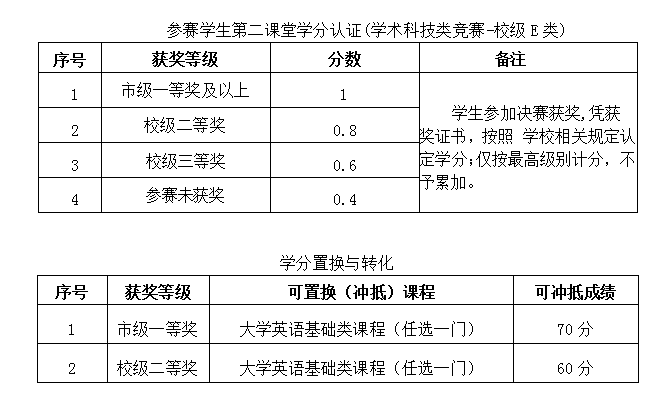 参赛学生第二课堂学分认证(学术科技类竞赛-校级 E 类)

| 序号 | 获奖等级 | 分数 | 备注 |
|---|---|---|---|
| 1 | 市级一等奖及以上 | 1 | 学生参加决赛获奖,凭获奖证书，按照 学校相关规定认定学分;仅按最高级别计分，不予累加。 |
| 2 | 校级二等奖 | 0.8 | |
| 3 | 校级三等奖 | 0.6 | |
| 4 | 参赛未获奖 | 0.4 | |

学分置换与转化

| 序号 | 获奖等级 | 可置换（冲抵）课程 | 可冲抵成绩 |
|---|---|---|---|
| 1 | 市级一等奖 | 大学英语基础类课程（任选一门） | 70 分 |
| 2 | 校级二等奖 | 大学英语基础类课程（任选一门） | 60 分 |